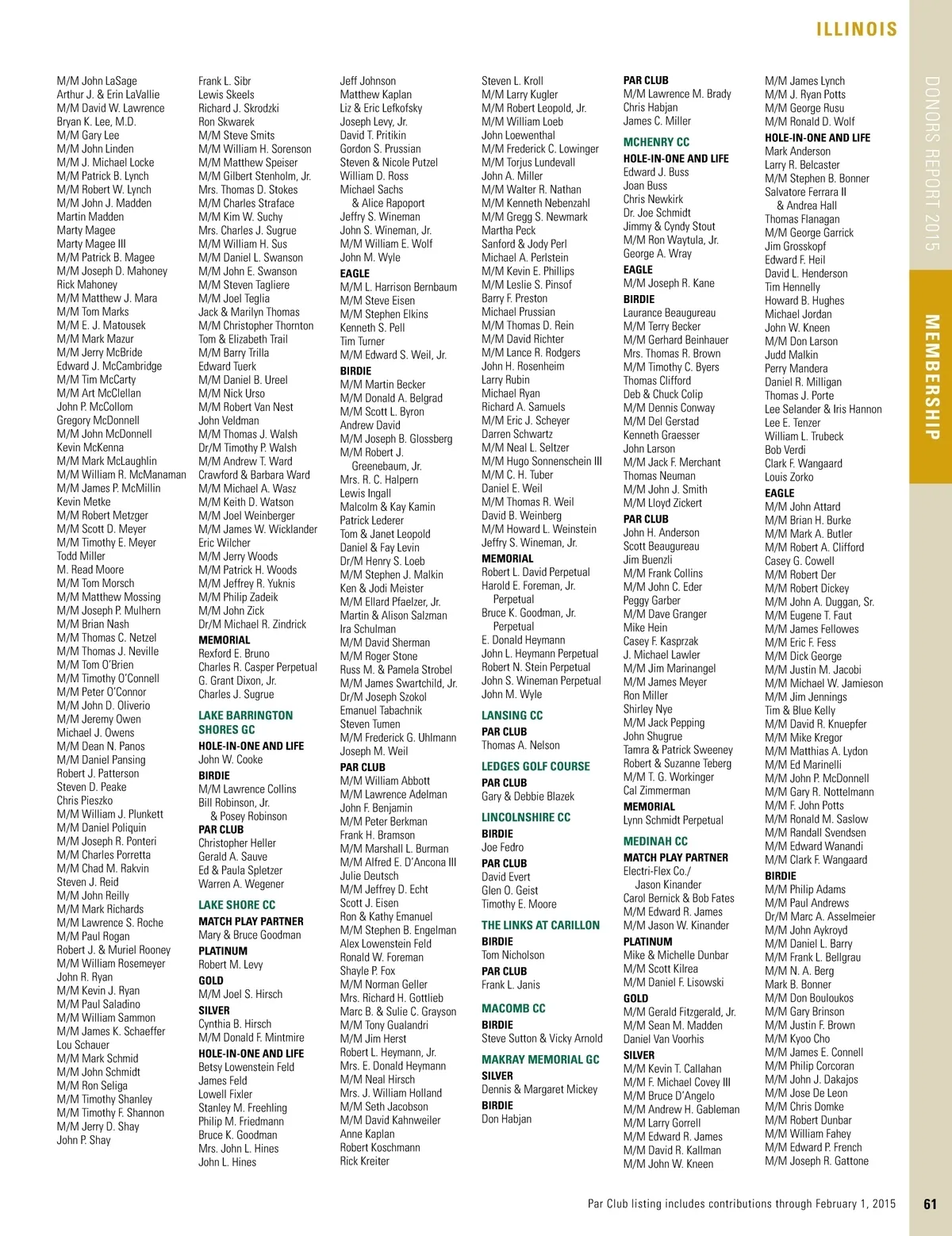 ILLINOIS

DONORS REPORT 2015

MEMBERSHIP

M/M John LaSage
Arthur J. & Erin LaVallie
M/M David W. Lawrence
Bryan K. Lee, M.D.
M/M Gary Lee
M/M John Linden
M/M J. Michael Locke
M/M Patrick B. Lynch
M/M Robert W. Lynch
M/M John J. Madden
Martin Madden
Marty Magee
Marty Magee III
M/M Patrick B. Magee
M/M Joseph D. Mahoney
Rick Mahoney
M/M Matthew J. Mara
M/M Tom Marks
M/M E. J. Matousek
M/M Mark Mazur
M/M Jerry McBride
Edward J. McCambridge
M/M Tim McCarty
M/M Art McClellan
John P. McCollom
Gregory McDonnell
M/M John McDonnell
Kevin McKenna
M/M Mark McLaughlin
M/M William R. McManaman
M/M James P. McMillin
Kevin Metke
M/M Robert Metzger
M/M Scott D. Meyer
M/M Timothy E. Meyer
Todd Miller
M. Read Moore
M/M Tom Morsch
M/M Matthew Mossing
M/M Joseph P. Mulhern
M/M Brian Nash
M/M Thomas C. Netzel
M/M Thomas J. Neville
M/M Tom O'Brien
M/M Timothy O'Connell
M/M Peter O'Connor
M/M John D. Oliverio
M/M Jeremy Owen
Michael J. Owens
M/M Dean N. Panos
M/M Daniel Pansing
Robert J. Patterson
Steven D. Peake
Chris Pieszko
M/M William J. Plunkett
M/M Daniel Poliquin
M/M Joseph R. Ponteri
M/M Charles Porretta
M/M Chad M. Rakvin
Steven J. Reid
M/M John Reilly
M/M Mark Richards
M/M Lawrence S. Roche
M/M Paul Rogan
Robert J. & Muriel Rooney
M/M William Rosemeyer
John R. Ryan
M/M Kevin J. Ryan
M/M Paul Saladino
M/M William Sammon
M/M James K. Schaeffer
Lou Schauer
M/M Mark Schmid
M/M John Schmidt
M/M Ron Seliga
M/M Timothy Shanley
M/M Timothy F. Shannon
M/M Jerry D. Shay
John P. Shay

Frank L. Sibr
Lewis Skeels
Richard J. Skrodzki
Ron Skwarek
M/M Steve Smits
M/M William H. Sorenson
M/M Matthew Speiser
M/M Gilbert Stenholm, Jr.
Mrs. Thomas D. Stokes
M/M Charles Straface
M/M Kim W. Suchy
Mrs. Charles J. Sugrue
M/M William H. Sus
M/M Daniel L. Swanson
M/M John E. Swanson
M/M Steven Tagliere
M/M Joel Teglia
Jack & Marilyn Thomas
M/M Christopher Thornton
Tom & Elizabeth Trail
M/M Barry Trilla
Edward Tuerk
M/M Daniel B. Ureel
M/M Nick Urso
M/M Robert Van Nest
John Veldman
M/M Thomas J. Walsh
Dr/M Timothy P. Walsh
M/M Andrew T. Ward
Crawford & Barbara Ward
M/M Michael A. Wasz
M/M Keith D. Watson
M/M Joel Weinberger
M/M James W. Wicklander
Eric Wilcher
M/M Jerry Woods
M/M Patrick H. Woods
M/M Jeffrey R. Yuknis
M/M Philip Zadeik
M/M John Zick
Dr/M Michael R. Zindrick
MEMORIAL
Rexford E. Bruno
Charles R. Casper Perpetual
G. Grant Dixon, Jr.
Charles J. Sugrue
LAKE BARRINGTON SHORES GC
HOLE-IN-ONE AND LIFE
John W. Cooke
BIRDIE
M/M Lawrence Collins
Bill Robinson, Jr. & Posey Robinson
PAR CLUB
Christopher Heller
Gerald A. Sauve
Ed & Paula Spletzer
Warren A. Wegener
LAKE SHORE CC
MATCH PLAY PARTNER
Mary & Bruce Goodman
PLATINUM
Robert M. Levy
GOLD
M/M Joel S. Hirsch
SILVER
Cynthia B. Hirsch
M/M Donald F. Mintmire
HOLE-IN-ONE AND LIFE
Betsy Lowenstein Feld
James Feld
Lowell Fixler
Stanley M. Freehling
Philip M. Friedmann
Bruce K. Goodman
Mrs. John L. Hines
John L. Hines

Jeff Johnson
Matthew Kaplan
Liz & Eric Lefkofsky
Joseph Levy, Jr.
David T. Pritikin
Gordon S. Prussian
Steven & Nicole Putzel
William D. Ross
Michael Sachs & Alice Rapoport
Jeffry S. Wineman
John S. Wineman, Jr.
M/M William E. Wolf
John M. Wyle
EAGLE
M/M L. Harrison Bernbaum
M/M Steve Eisen
M/M Stephen Elkins
Kenneth S. Pell
Tim Turner
M/M Edward S. Weil, Jr.
BIRDIE
M/M Martin Becker
M/M Donald A. Belgrad
M/M Scott L. Byron
Andrew David
M/M Joseph B. Glossberg
M/M Robert J. Greenebaum, Jr.
Mrs. R. C. Halpern
Lewis Ingall
Malcolm & Kay Kamin
Patrick Lederer
Tom & Janet Leopold
Daniel & Fay Levin
Dr/M Henry S. Loeb
M/M Stephen J. Malkin
Ken & Jodi Meister
M/M Ellard Pfaelzer, Jr.
Martin & Alison Salzman
Ira Schulman
M/M David Sherman
M/M Roger Stone
Russ M. & Pamela Strobel
M/M James Swartchild, Jr.
Dr/M Joseph Szokol
Emanuel Tabachnik
Steven Tumen
M/M Frederick G. Uhlmann
Joseph M. Weil
PAR CLUB
M/M William Abbott
M/M Lawrence Adelman
John F. Benjamin
M/M Peter Berkman
Frank H. Bramson
M/M Marshall L. Burman
M/M Alfred E. D'Ancona III
Julie Deutsch
M/M Jeffrey D. Echt
Scott J. Eisen
Ron & Kathy Emanuel
M/M Stephen B. Engelman
Alex Lowenstein Feld
Ronald W. Foreman
Shayle P. Fox
M/M Norman Geller
Mrs. Richard H. Gottlieb
Marc B. & Sulie C. Grayson
M/M Tony Gualandri
M/M Jim Herst
Robert L. Heymann, Jr.
Mrs. E. Donald Heymann
M/M Neal Hirsch
Mrs. J. William Holland
M/M Seth Jacobson
M/M David Kahnweiler
Anne Kaplan
Robert Koschmann
Rick Kreiter

Steven L. Kroll
M/M Larry Kugler
M/M Robert Leopold, Jr.
M/M William Loeb
John Loewenthal
M/M Frederick C. Lowinger
M/M Torjus Lundevall
John A. Miller
M/M Walter R. Nathan
M/M Kenneth Nebenzahl
M/M Gregg S. Newmark
Martha Peck
Sanford & Jody Perl
Michael A. Perlstein
M/M Kevin E. Phillips
M/M Leslie S. Pinsof
Barry F. Preston
Michael Prussian
M/M Thomas D. Rein
M/M David Richter
M/M Lance R. Rodgers
John H. Rosenheim
Larry Rubin
Michael Ryan
Richard A. Samuels
M/M Eric J. Scheyer
Darren Schwartz
M/M Neal L. Seltzer
M/M Hugo Sonnenschein III
M/M C. H. Tuber
Daniel E. Weil
M/M Thomas R. Weil
David B. Weinberg
M/M Howard L. Weinstein
Jeffry S. Wineman, Jr.
MEMORIAL
Robert L. David Perpetual
Harold E. Foreman, Jr. Perpetual
Bruce K. Goodman, Jr. Perpetual
E. Donald Heymann
John L. Heymann Perpetual
Robert N. Stein Perpetual
John S. Wineman Perpetual
John M. Wyle
LANSING CC
PAR CLUB
Thomas A. Nelson
LEDGES GOLF COURSE
PAR CLUB
Gary & Debbie Blazek
LINCOLNSHIRE CC
BIRDIE
Joe Fedro
PAR CLUB
David Evert
Glen O. Geist
Timothy E. Moore
THE LINKS AT CARILLON
BIRDIE
Tom Nicholson
PAR CLUB
Frank L. Janis
MACOMB CC
BIRDIE
Steve Sutton & Vicky Arnold
MAKRAY MEMORIAL GC
SILVER
Dennis & Margaret Mickey
BIRDIE
Don Habjan

PAR CLUB
M/M Lawrence M. Brady
Chris Habjan
James C. Miller
MCHENRY CC
HOLE-IN-ONE AND LIFE
Edward J. Buss
Joan Buss
Chris Newkirk
Dr. Joe Schmidt
Jimmy & Cyndy Stout
M/M Ron Waytula, Jr.
George A. Wray
EAGLE
M/M Joseph R. Kane
BIRDIE
Laurance Beaugureau
M/M Terry Becker
M/M Gerhard Beinhauer
Mrs. Thomas R. Brown
M/M Timothy C. Byers
Thomas Clifford
Deb & Chuck Colip
M/M Dennis Conway
M/M Del Gerstad
Kenneth Graesser
John Larson
M/M Jack F. Merchant
Thomas Neuman
M/M John J. Smith
M/M Lloyd Zickert
PAR CLUB
John H. Anderson
Scott Beaugureau
Jim Buenzli
M/M Frank Collins
M/M John C. Eder
Peggy Garber
M/M Dave Granger
Mike Hein
Casey F. Kasprzak
J. Michael Lawler
M/M Jim Marinangel
M/M James Meyer
Ron Miller
Shirley Nye
M/M Jack Pepping
John Shugrue
Tamra & Patrick Sweeney
Robert & Suzanne Teberg
M/M T. G. Workinger
Cal Zimmerman
MEMORIAL
Lynn Schmidt Perpetual
MEDINAH CC
MATCH PLAY PARTNER
Electri-Flex Co./ Jason Kinander
Carol Bernick & Bob Fates
M/M Edward R. James
M/M Jason W. Kinander
PLATINUM
Mike & Michelle Dunbar
M/M Scott Kilrea
M/M Daniel F. Lisowski
GOLD
M/M Gerald Fitzgerald, Jr.
M/M Sean M. Madden
Daniel Van Voorhis
SILVER
M/M Kevin T. Callahan
M/M F. Michael Covey III
M/M Bruce D'Angelo
M/M Andrew H. Gableman
M/M Larry Gorrell
M/M Edward R. James
M/M David R. Kallman
M/M John W. Kneen

M/M James Lynch
M/M J. Ryan Potts
M/M George Rusu
M/M Ronald D. Wolf
HOLE-IN-ONE AND LIFE
Mark Anderson
Larry R. Belcaster
M/M Stephen B. Bonner
Salvatore Ferrara II & Andrea Hall
Thomas Flanagan
M/M George Garrick
Jim Grosskopf
Edward F. Heil
David L. Henderson
Tim Hennelly
Howard B. Hughes
Michael Jordan
John W. Kneen
M/M Don Larson
Judd Malkin
Perry Mandera
Daniel R. Milligan
Thomas J. Porte
Lee Selander & Iris Hannon
Lee E. Tenzer
William L. Trubeck
Bob Verdi
Clark F. Wangaard
Louis Zorko
EAGLE
M/M John Attard
M/M Brian H. Burke
M/M Mark A. Butler
M/M Robert A. Clifford
Casey G. Cowell
M/M Robert Der
M/M Robert Dickey
M/M John A. Duggan, Sr.
M/M Eugene T. Faut
M/M James Fellowes
M/M Eric F. Fess
M/M Dick George
M/M Justin M. Jacobi
M/M Michael W. Jamieson
M/M Jim Jennings
Tim & Blue Kelly
M/M David R. Knuepfer
M/M Mike Kregor
M/M Matthias A. Lydon
M/M Ed Marinelli
M/M John P. McDonnell
M/M Gary R. Nottelmann
M/M F. John Potts
M/M Ronald M. Saslow
M/M Randall Svendsen
M/M Edward Wanandi
M/M Clark F. Wangaard
BIRDIE
M/M Philip Adams
M/M Paul Andrews
Dr/M Marc A. Asselmeier
M/M John Aykroyd
M/M Daniel L. Barry
M/M Frank L. Bellgrau
M/M N. A. Berg
Mark B. Bonner
M/M Don Bouloukos
M/M Gary Brinson
M/M Justin F. Brown
M/M Kyoo Cho
M/M James E. Connell
M/M Philip Corcoran
M/M John J. Dakajos
M/M Jose De Leon
M/M Chris Domke
M/M Robert Dunbar
M/M William Fahey
M/M Edward P. French
M/M Joseph R. Gattone

Par Club listing includes contributions through February 1, 2015

61